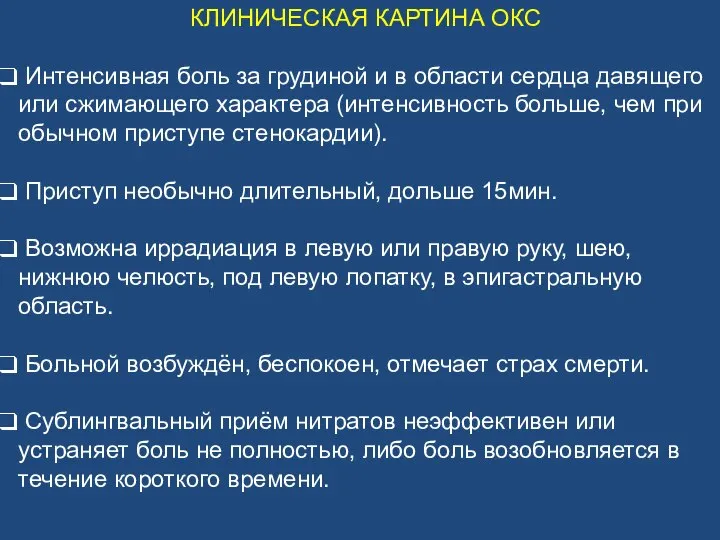 КЛИНИЧЕСКАЯ КАРТИНА ОКС

❑ Интенсивная боль за грудиной и в области сердца давящего или сжимающего характера (интенсивность больше, чем при обычном приступе стенокардии).

❑ Приступ необычно длительный, дольше 15мин.

❑ Возможна иррадиация в левую или правую руку, шею, нижнюю челюсть, под левую лопатку, в эпигастральную область.

❑ Больной возбуждён, беспокоен, отмечает страх смерти.

❑ Сублингвальный приём нитратов неэффективен или устраняет боль не полностью, либо боль возобновляется в течение короткого времени.